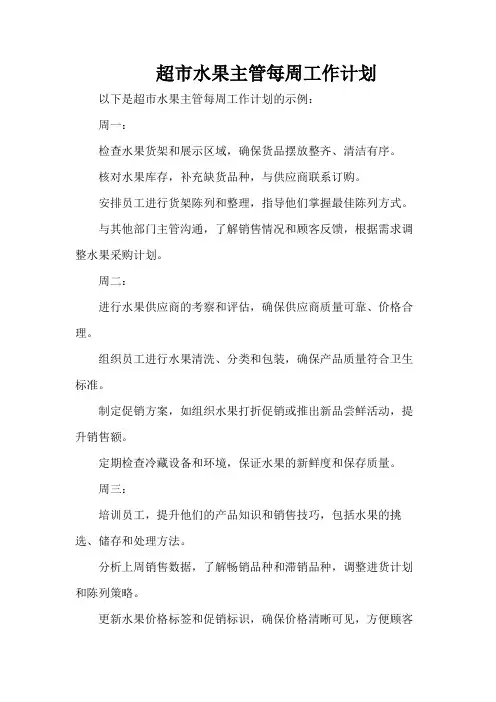 超市水果主管每周工作计划

以下是超市水果主管每周工作计划的示例：

周一：

检查水果货架和展示区域，确保货品摆放整齐、清洁有序。

核对水果库存，补充缺货品种，与供应商联系订购。

安排员工进行货架陈列和整理，指导他们掌握最佳陈列方式。

与其他部门主管沟通，了解销售情况和顾客反馈，根据需求调整水果采购计划。

周二：

进行水果供应商的考察和评估，确保供应商质量可靠、价格合理。

组织员工进行水果清洗、分类和包装，确保产品质量符合卫生标准。

制定促销方案，如组织水果打折促销或推出新品尝鲜活动，提升销售额。

定期检查冷藏设备和环境，保证水果的新鲜度和保存质量。

周三：

培训员工，提升他们的产品知识和销售技巧，包括水果的挑选、储存和处理方法。

分析上周销售数据，了解畅销品种和滞销品种，调整进货计划和陈列策略。

更新水果价格标签和促销标识，确保价格清晰可见，方便顾客